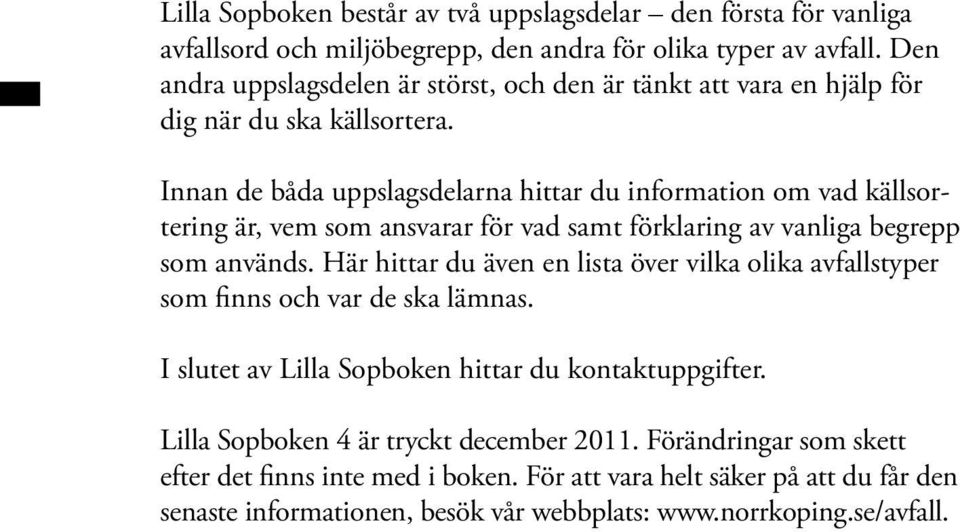 Lilla Sopboken består av två uppslagsdelar – den första för vanliga avfallsord och miljöbegrepp, den andra för olika typer av avfall. Den andra uppslagsdelen är störst, och den är tänkt att vara en hjälp för dig när du ska källsortera.

Innan de båda uppslagsdelarna hittar du information om vad källsortering är, vem som ansvarar för vad samt förklaring av vanliga begrepp som används. Här hittar du även en lista över vilka olika avfallstyper som finns och var de ska lämnas.

I slutet av Lilla Sopboken hittar du kontaktuppgifter.

Lilla Sopboken 4 är tryckt december 2011. Förändringar som skett efter det finns inte med i boken. För att vara helt säker på att du får den senaste informationen, besök vår webbplats: www.norrkoping.se/avfall.